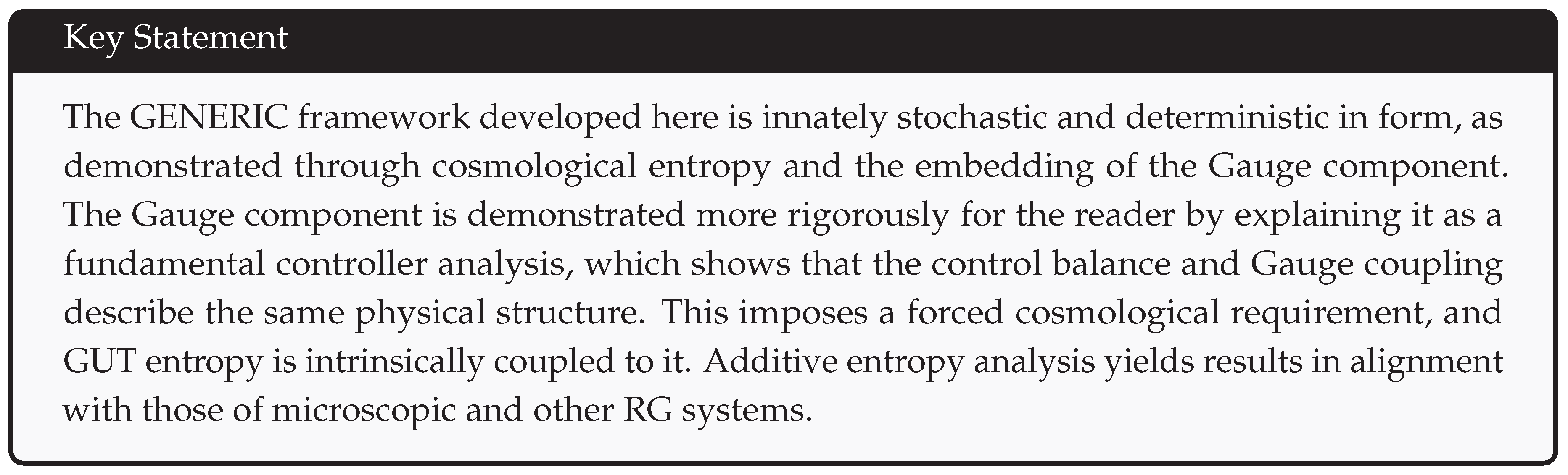 Key Statement

The GENERIC framework developed here is innately stochastic and deterministic in form, as demonstrated through cosmological entropy and the embedding of the Gauge component. The Gauge component is demonstrated more rigorously for the reader by explaining it as a fundamental controller analysis, which shows that the control balance and Gauge coupling describe the same physical structure. This imposes a forced cosmological requirement, and GUT entropy is intrinsically coupled to it. Additive entropy analysis yields results in alignment with those of microscopic and other RG systems.